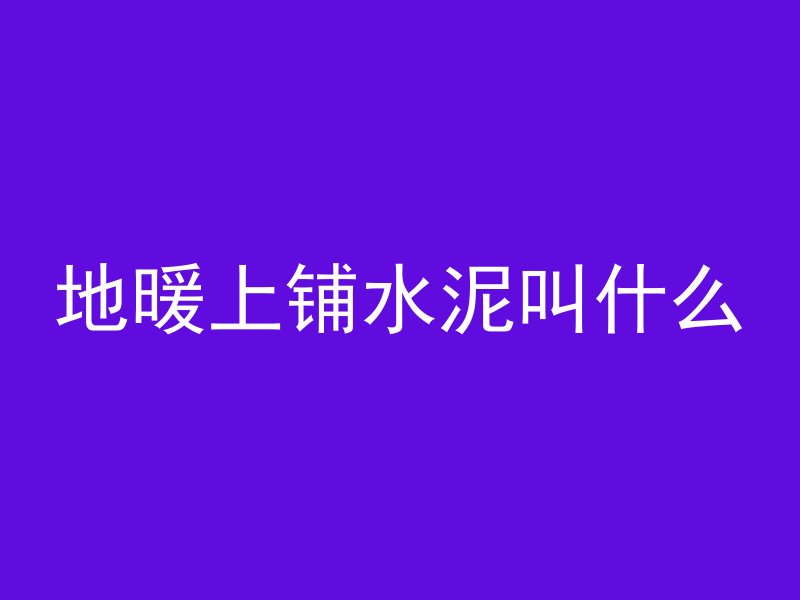 地暖上铺水泥叫什么